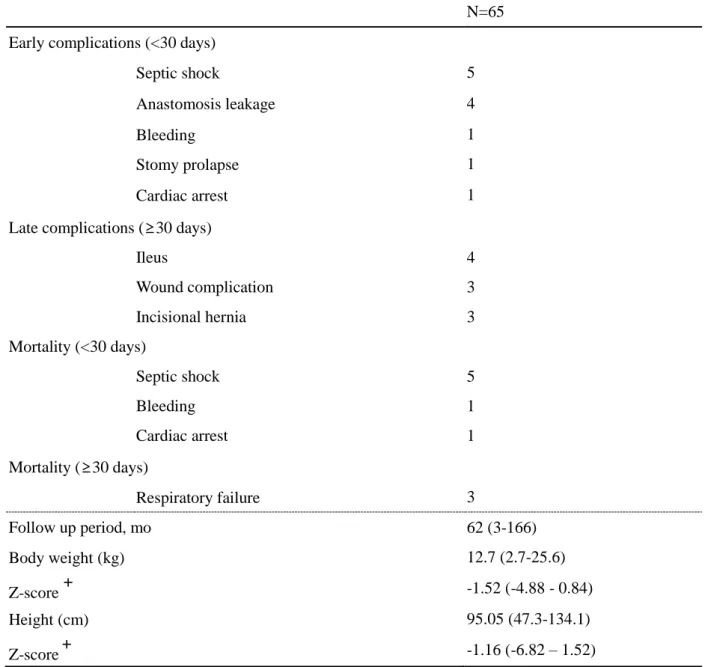 |  | N=65 |
|---|---|
| Early complications (<30 days) |  |
| Septic shock | 5 |
| Anastomosis leakage | 4 |
| Bleeding | 1 |
| Stomy prolapse | 1 |
| Cardiac arrest | 1 |
| Late complications (≥30 days) |  |
| Ileus | 4 |
| Wound complication | 3 |
| Incisional hernia | 3 |
| Mortality (<30 days) |  |
| Septic shock | 5 |
| Bleeding | 1 |
| Cardiac arrest | 1 |
| Mortality (≥30 days) |  |
| Respiratory failure | 3 |
| Follow up period, mo | 62 (3-166) |
| Body weight (kg) | 12.7 (2.7-25.6) |
| Z-score $^{+}$ | -1.52 (-4.88 - 0.84) |
| Height (cm) | 95.05 (47.3-134.1) |
| Z-score $^{+}$ | -1.16 (-6.82 – 1.52) |